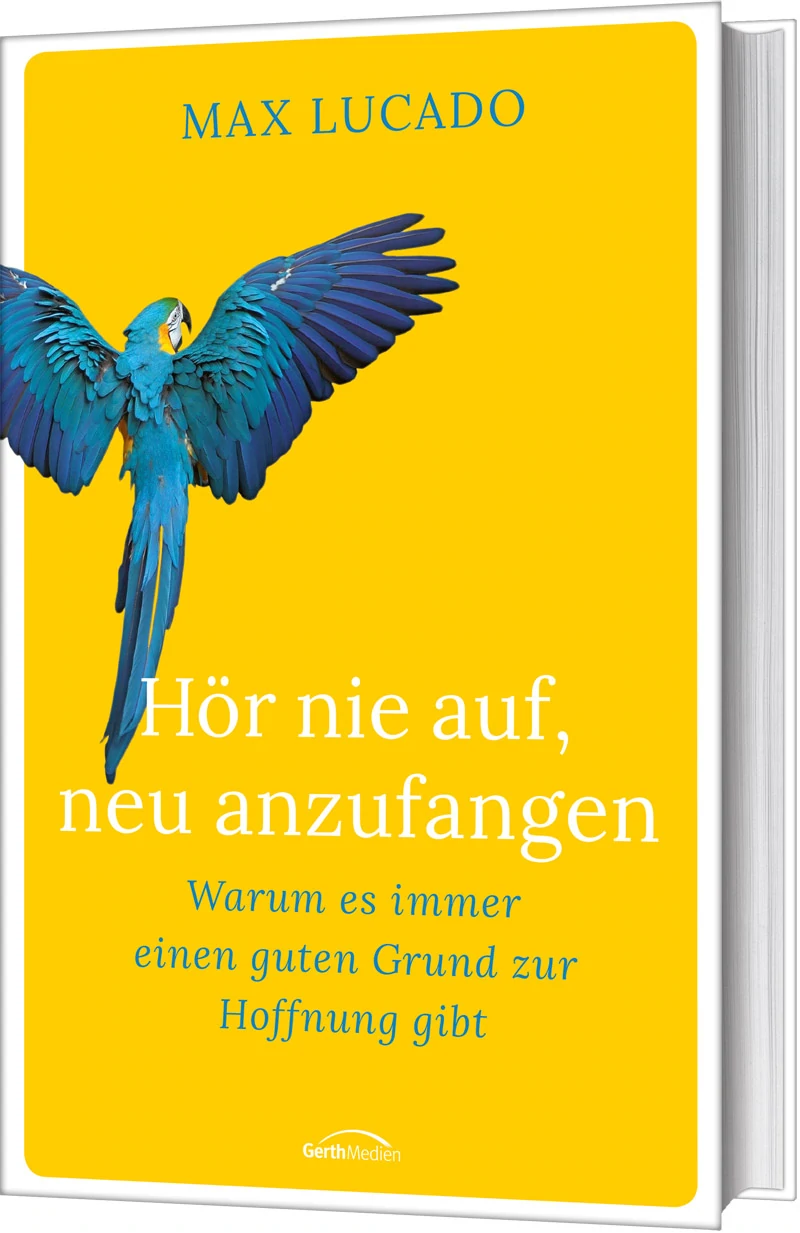 MAX LUCADO

Hör nie auf, neu anzufangen

Warum es immer einen guten Grund zur Hoffnung gibt

GerthMedien